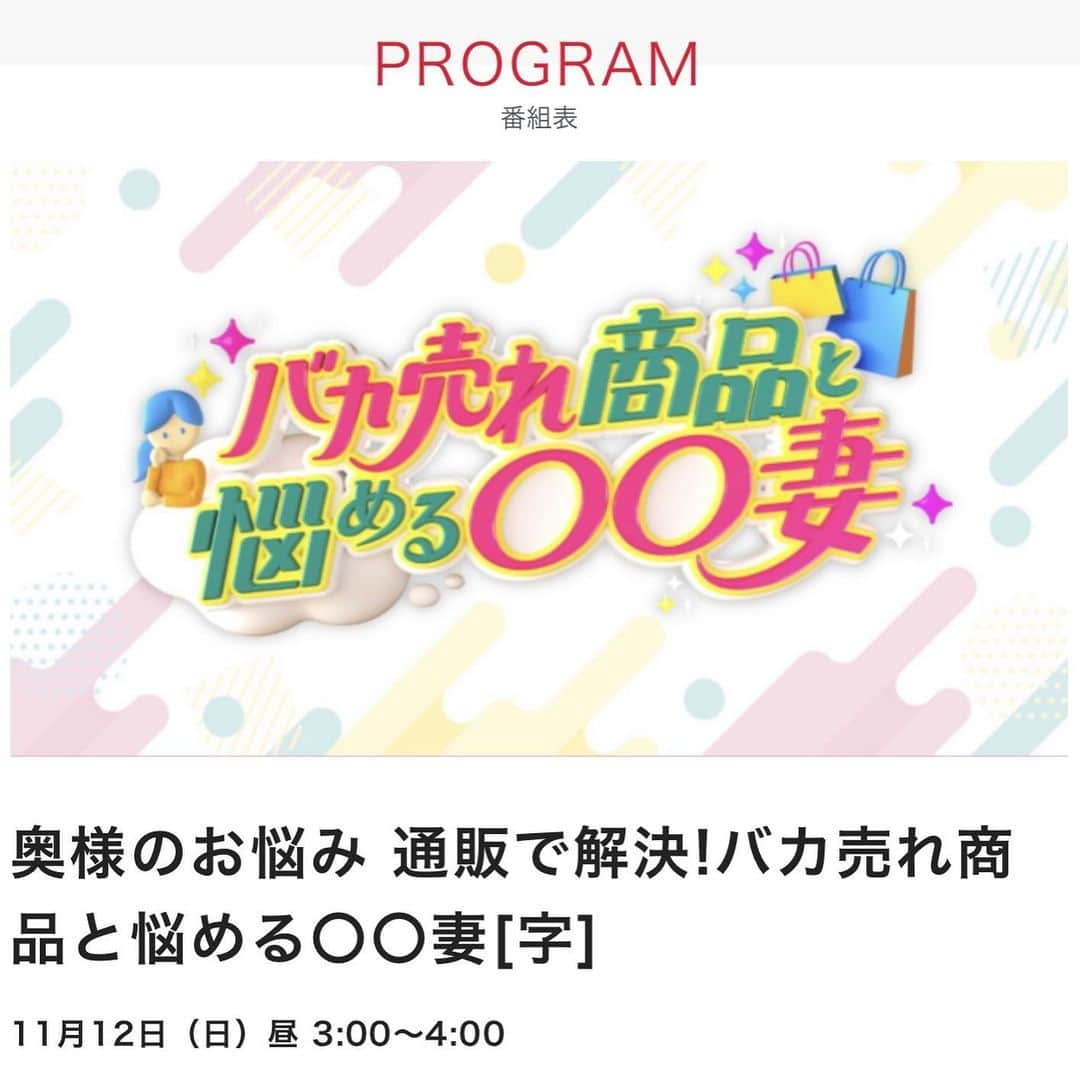 PROGRAM
番組表

バカ売れ商品と悩める〇〇妻

奥様のお悩み 通販で解決!バカ売れ商品と悩める〇〇妻[字]

11月12日（日）昼 3:00〜4:00